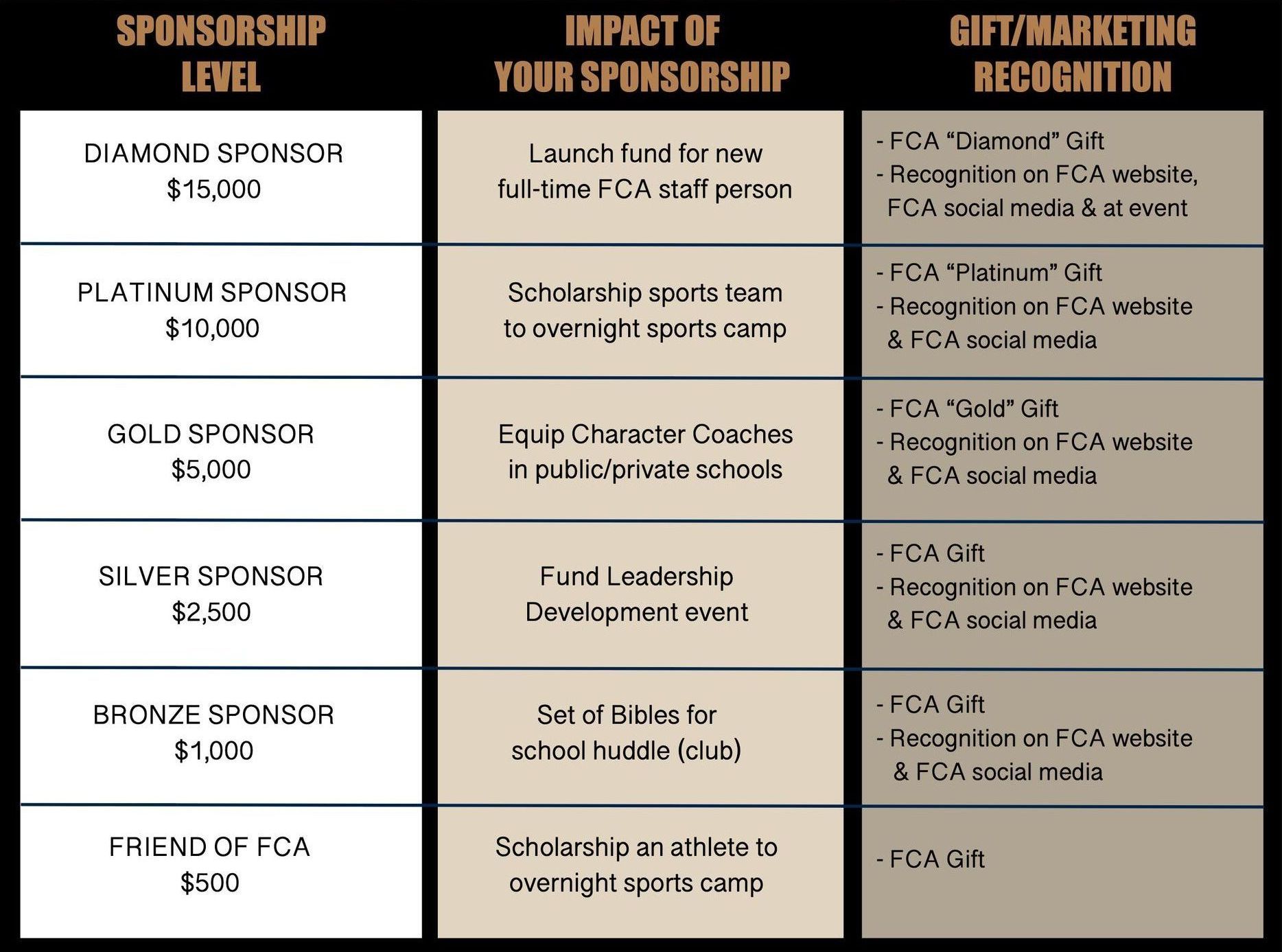 | SPONSORSHIP LEVEL | IMPACT OF YOUR SPONSORSHIP | GIFT/MARKETING RECOGNITION |
|---|---|---|
| DIAMOND SPONSOR $15,000 | Launch fund for new full-time FCA staff person | - FCA "Diamond" Gift - Recognition on FCA website, FCA social media & at event |
| PLATINUM SPONSOR $10,000 | Scholarship sports team to overnight sports camp | - FCA "Platinum" Gift - Recognition on FCA website & FCA social media |
| GOLD SPONSOR $5,000 | Equip Character Coaches in public/private schools | - FCA "Gold" Gift - Recognition on FCA website & FCA social media |
| SILVER SPONSOR $2,500 | Fund Leadership Development event | - FCA Gift - Recognition on FCA website & FCA social media |
| BRONZE SPONSOR $1,000 | Set of Bibles for school huddle (club) | - FCA Gift - Recognition on FCA website & FCA social media |
| FRIEND OF FCA $500 | Scholarship an athlete to overnight sports camp | - FCA Gift |